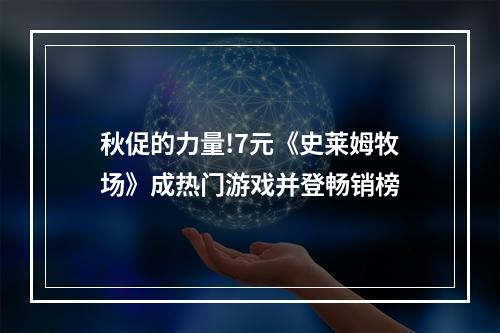 秋促的力量!7元《史莱姆牧场》成热门游戏并登畅销榜